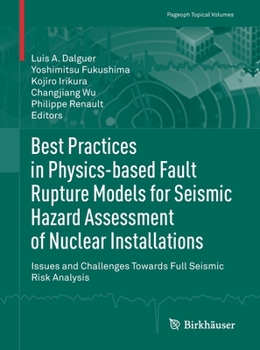 Pageoph Topical Volumes

Luis A. Dalguer
Yoshimitsu Fukushima
Kojiro Irikura
Changjiang Wu
Philippe Renault
Editors

Best Practices in Physics-based Fault Rupture Models for Seismic Hazard Assessment of Nuclear Installations

Issues and Challenges Towards Full Seismic Risk Analysis

Birkhäuser